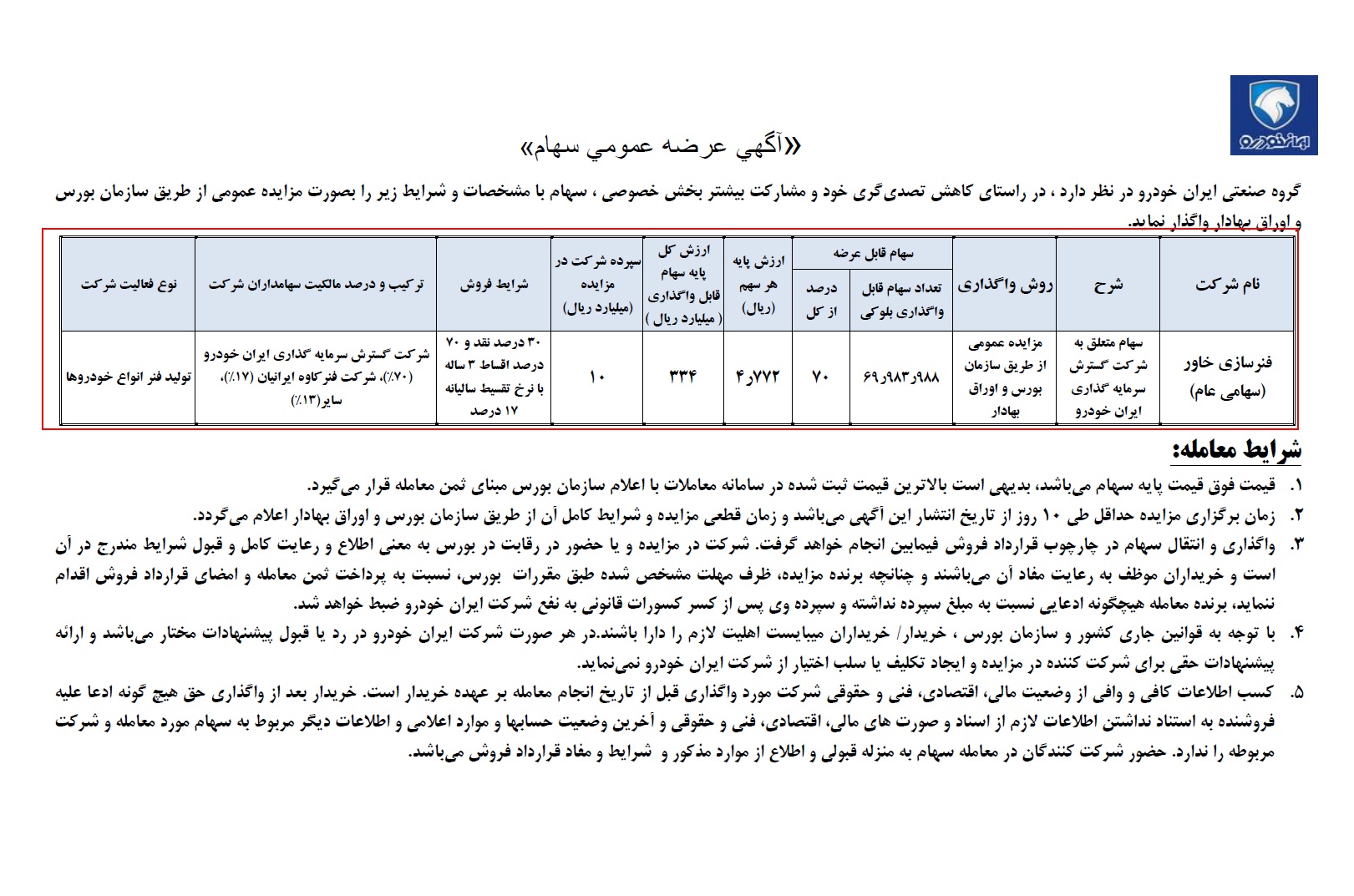 ایران خودرو

«آگهي عرضه عمومي سهام»

گروه صنعتی ایران خودرو در نظر دارد ، در راستای کاهش تصدی‌گری خود و مشارکت بیشتر بخش خصوصی ، سهام با مشخصات و شرایط زیر را بصورت مزایده عمومی از طریق سازمان بورس و اوراق بهادار واگذار نماید.

| نام شرکت | شرح | روش واگذاری | سهام قابل عرضه: تعداد سهام قابل واگذاری بلوکی | سهام قابل عرضه: درصد از کل | ارزش پایه هر سهم (ریال) | ارزش کل پایه سهام قابل واگذاری ( میلیارد ریال ) | سپرده شرکت در مزایده (میلیارد ریال) | شرایط فروش | ترکیب و درصد مالکیت سهامداران شرکت | نوع فعالیت شرکت |
|---|---|---|---|---|---|---|---|---|---|---|
| فنرسازی خاور (سهامی عام) | سهام متعلق به شرکت گسترش سرمایه گذاری ایران خودرو | مزایده عمومی از طریق سازمان بورس و اوراق بهادار | ۶۹٫۹۸۳٫۹۸۸ | ۷۰ | ۴٫۷۷۲ | ۳۳۴ | ۱۰ | ۳۰ درصد نقد و ۷۰ درصد اقساط ۳ ساله با نرخ تقسیط سالیانه ۱۷ درصد | شرکت گسترش سرمایه گذاری ایران خودرو (۷۰٪)، شرکت فنرکاوه ایرانیان (۱۷٪)، سایر(۱۳٪) | تولید فنر انواع خودروها |

شرایط معامله:

۱. قیمت فوق قیمت پایه سهام می‌باشد، بدیهی است بالاترین قیمت ثبت شده در سامانه معاملات با اعلام سازمان بورس مبنای ثمن معامله قرار می‌گیرد.

۲. زمان برگزاری مزایده حداقل طی ۱۰ روز از تاریخ انتشار این آگهی می‌باشد و زمان قطعی مزایده و شرایط کامل آن از طریق سازمان بورس و اوراق بهادار اعلام می‌گردد.

۳. واگذاری و انتقال سهام در چارچوب قرارداد فروش فیمابین انجام خواهد گرفت. شرکت در مزایده و یا حضور در رقابت در بورس به معنی اطلاع و رعایت کامل و قبول شرایط مندرج در آن است و خریداران موظف به رعایت مفاد آن می‌باشند و چنانچه برنده مزایده، ظرف مهلت مشخص شده طبق مقررات بورس، نسبت به پرداخت ثمن معامله و امضای قرارداد فروش اقدام ننماید، برنده معامله هیچگونه ادعایی نسبت به مبلغ سپرده نداشته و سپرده وی پس از کسر کسورات قانونی به نفع شرکت ایران خودرو ضبط خواهد شد.

۴. با توجه به قوانین جاری کشور و سازمان بورس ، خریدار/ خریداران میبایست اهلیت لازم را دارا باشند.در هر صورت شرکت ایران خودرو در رد یا قبول پیشنهادات مختار می‌باشد و ارائه پیشنهادات حقی برای شرکت کننده در مزایده و ایجاد تکلیف یا سلب اختیار از شرکت ایران خودرو نمی‌نماید.

۵. کسب اطلاعات کافی و وافی از وضعیت مالی، اقتصادی، فنی و حقوقی شرکت مورد واگذاری قبل از تاریخ انجام معامله بر عهده خریدار است. خریدار بعد از واگذاری حق هیچ گونه ادعا علیه فروشنده به استناد نداشتن اطلاعات لازم از اسناد و صورت های مالی، اقتصادی، فنی و حقوقی و آخرین وضعیت حسابها و موارد اعلامی و اطلاعات دیگر مربوط به سهام مورد معامله و شرکت مربوطه را ندارد. حضور شرکت کنندگان در معامله سهام به منزله قبولی و اطلاع از موارد مذکور و شرایط و مفاد قرارداد فروش می‌باشد.